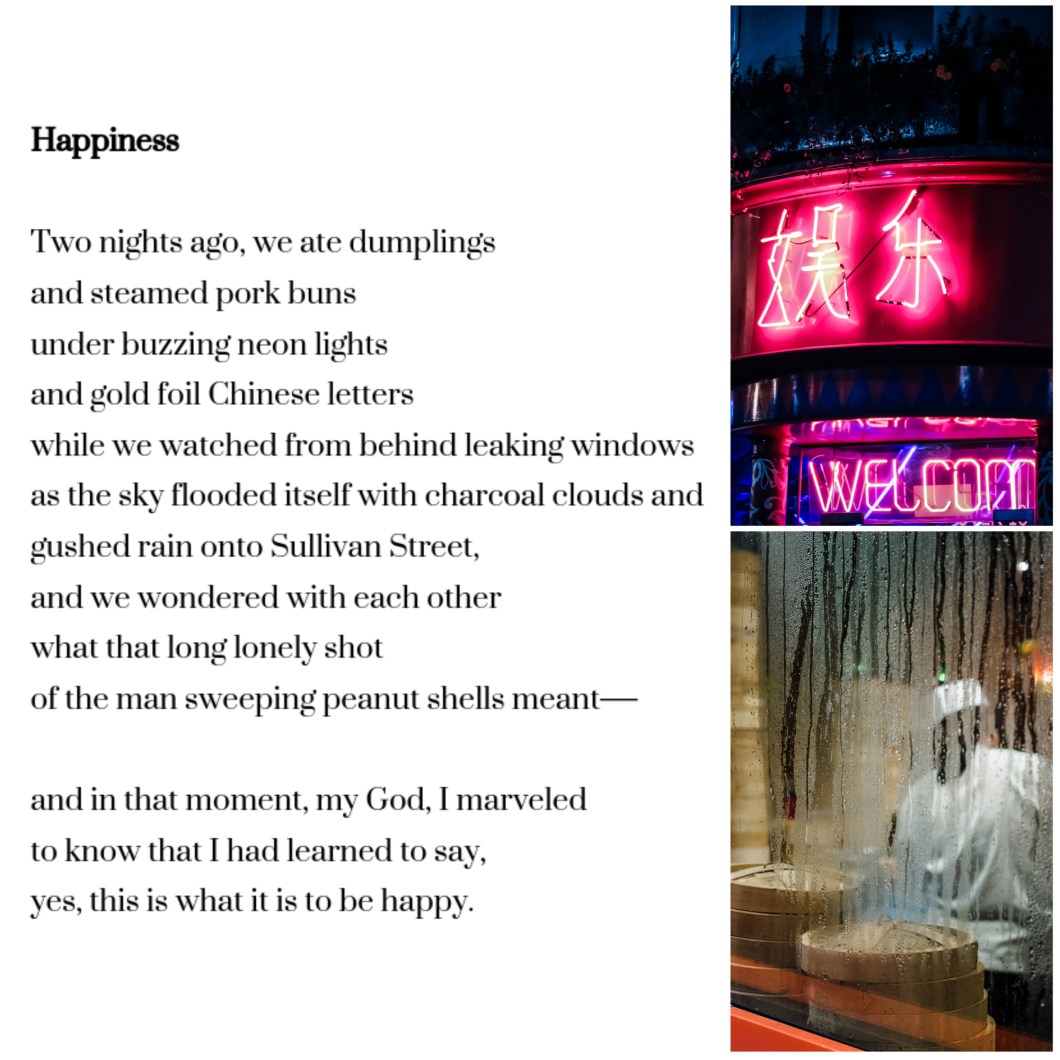 Happiness

Two nights ago, we ate dumplings
and steamed pork buns
under buzzing neon lights
and gold foil Chinese letters
while we watched from behind leaking windows
as the sky flooded itself with charcoal clouds and
gushed rain onto Sullivan Street,
and we wondered with each other
what that long lonely shot
of the man sweeping peanut shells meant—

and in that moment, my God, I marveled
to know that I had learned to say,
yes, this is what it is to be happy.

娱乐

WELCOM